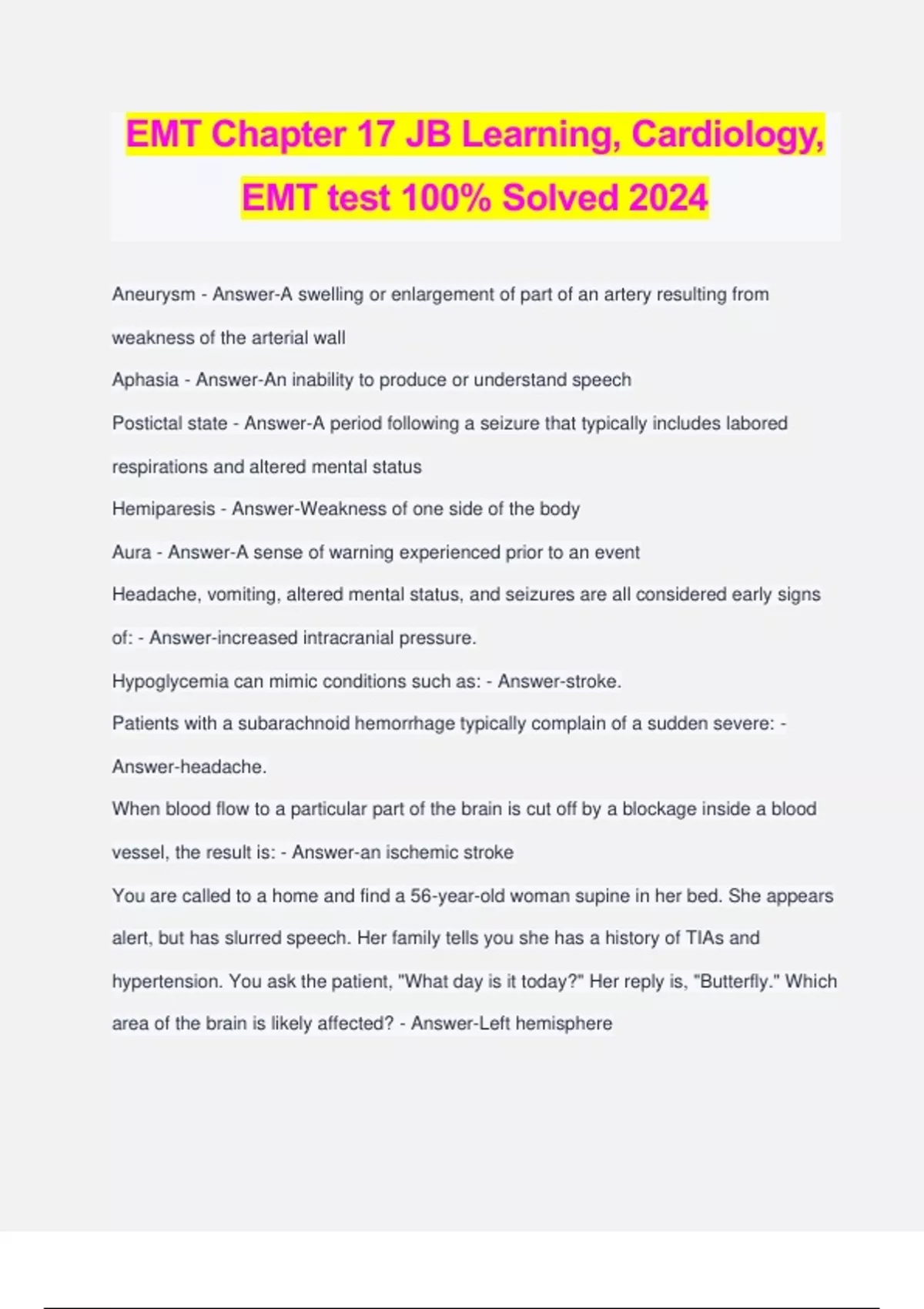 EMT Chapter 17 JB Learning, Cardiology, EMT test 100% Solved 2024

Aneurysm - Answer-A swelling or enlargement of part of an artery resulting from weakness of the arterial wall

Aphasia - Answer-An inability to produce or understand speech

Postictal state - Answer-A period following a seizure that typically includes labored respirations and altered mental status

Hemiparesis - Answer-Weakness of one side of the body

Aura - Answer-A sense of warning experienced prior to an event

Headache, vomiting, altered mental status, and seizures are all considered early signs of: - Answer-increased intracranial pressure.

Hypoglycemia can mimic conditions such as: - Answer-stroke.

Patients with a subarachnoid hemorrhage typically complain of a sudden severe: - Answer-headache.

When blood flow to a particular part of the brain is cut off by a blockage inside a blood vessel, the result is: - Answer-an ischemic stroke

You are called to a home and find a 56-year-old woman supine in her bed. She appears alert, but has slurred speech. Her family tells you she has a history of TIAs and hypertension. You ask the patient, "What day is it today?" Her reply is, "Butterfly." Which area of the brain is likely affected? - Answer-Left hemisphere